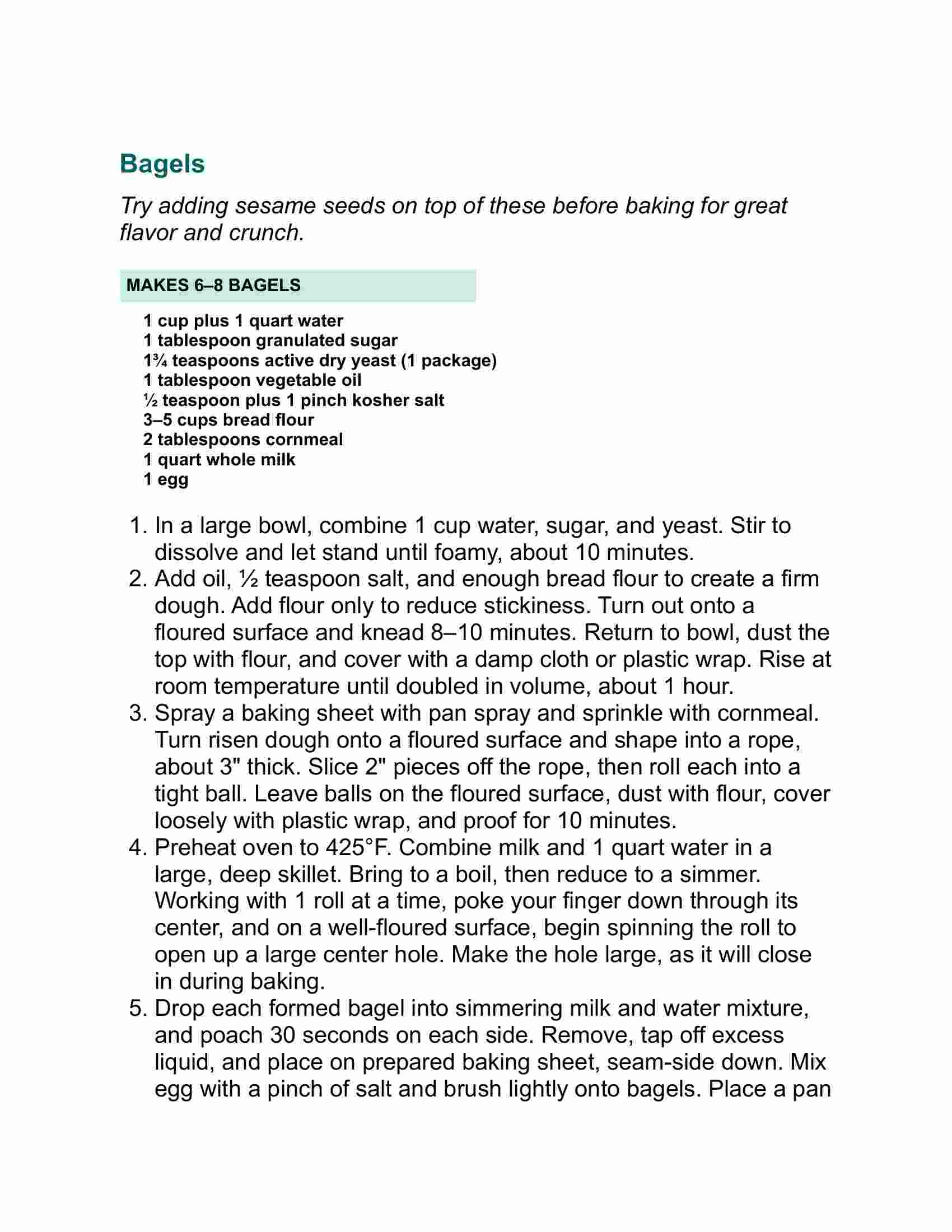 Bagels

Try adding sesame seeds on top of these before baking for great flavor and crunch.

MAKES 6–8 BAGELS

1 cup plus 1 quart water
1 tablespoon granulated sugar
1¾ teaspoons active dry yeast (1 package)
1 tablespoon vegetable oil
½ teaspoon plus 1 pinch kosher salt
3–5 cups bread flour
2 tablespoons cornmeal
1 quart whole milk
1 egg

1. In a large bowl, combine 1 cup water, sugar, and yeast. Stir to dissolve and let stand until foamy, about 10 minutes.
2. Add oil, ½ teaspoon salt, and enough bread flour to create a firm dough. Add flour only to reduce stickiness. Turn out onto a floured surface and knead 8–10 minutes. Return to bowl, dust the top with flour, and cover with a damp cloth or plastic wrap. Rise at room temperature until doubled in volume, about 1 hour.
3. Spray a baking sheet with pan spray and sprinkle with cornmeal. Turn risen dough onto a floured surface and shape into a rope, about 3" thick. Slice 2" pieces off the rope, then roll each into a tight ball. Leave balls on the floured surface, dust with flour, cover loosely with plastic wrap, and proof for 10 minutes.
4. Preheat oven to 425°F. Combine milk and 1 quart water in a large, deep skillet. Bring to a boil, then reduce to a simmer. Working with 1 roll at a time, poke your finger down through its center, and on a well-floured surface, begin spinning the roll to open up a large center hole. Make the hole large, as it will close in during baking.
5. Drop each formed bagel into simmering milk and water mixture, and poach 30 seconds on each side. Remove, tap off excess liquid, and place on prepared baking sheet, seam-side down. Mix egg with a pinch of salt and brush lightly onto bagels. Place a pan